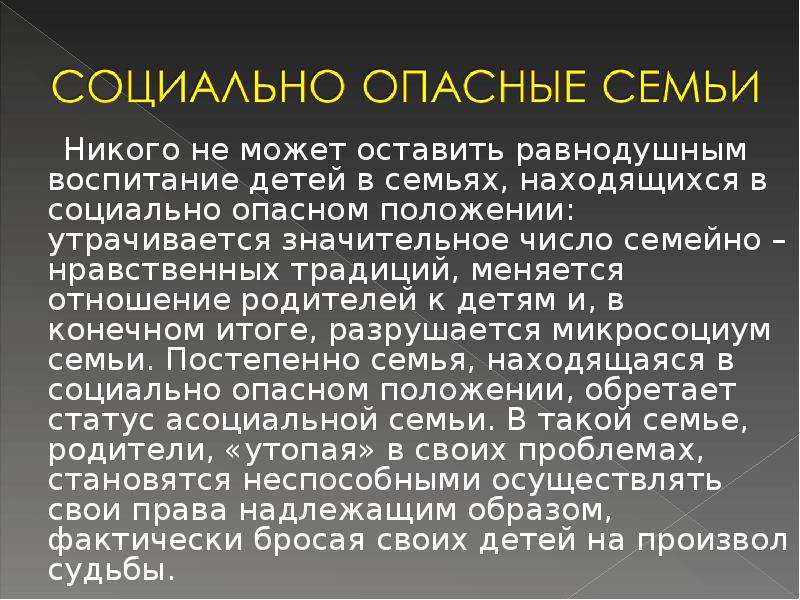 СОЦИАЛЬНО ОПАСНЫЕ СЕМЬИ

Никого не может оставить равнодушным воспитание детей в семьях, находящихся в социально опасном положении: утрачивается значительное число семейно – нравственных традиций, меняется отношение родителей к детям и, в конечном итоге, разрушается микросоциум семьи. Постепенно семья, находящаяся в социально опасном положении, обретает статус асоциальной семьи. В такой семье, родители, «утопая» в своих проблемах, становятся неспособными осуществлять свои права надлежащим образом, фактически бросая своих детей на произвол судьбы.